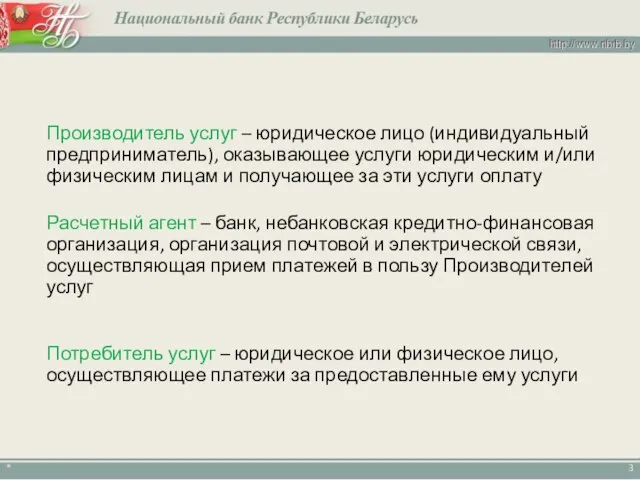 Национальный банк Республики Беларусь

http://www.nbrb.by

Производитель услуг – юридическое лицо (индивидуальный предприниматель), оказывающее услуги юридическим и/или физическим лицам и получающее за эти услуги оплату

Расчетный агент – банк, небанковская кредитно-финансовая организация, организация почтовой и электрической связи, осуществляющая прием платежей в пользу Производителей услуг

Потребитель услуг – юридическое или физическое лицо, осуществляющее платежи за предоставленные ему услуги

*

3